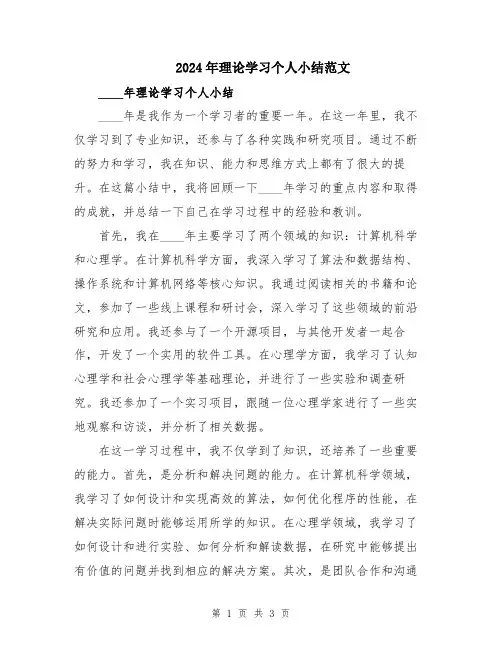 2024年理论学习个人小结范文

____年理论学习个人小结

____年是我作为一个学习者的重要一年。在这一年里，我不仅学习到了专业知识，还参与了各种实践和研究项目。通过不断的努力和学习，我在知识、能力和思维方式上都有了很大的提升。在这篇小结中，我将回顾一下____年学习的重点内容和取得的成就，并总结一下自己在学习过程中的经验和教训。

首先，我在____年主要学习了两个领域的知识：计算机科学和心理学。在计算机科学方面，我深入学习了算法和数据结构、操作系统和计算机网络等核心知识。我通过阅读相关的书籍和论文，参加了一些线上课程和研讨会，深入学习了这些领域的前沿研究和应用。我还参与了一个开源项目，与其他开发者一起合作，开发了一个实用的软件工具。在心理学方面，我学习了认知心理学和社会心理学等基础理论，并进行了一些实验和调查研究。我还参加了一个实习项目，跟随一位心理学家进行了一些实地观察和访谈，并分析了相关数据。

在这一学习过程中，我不仅学到了知识，还培养了一些重要的能力。首先，是分析和解决问题的能力。在计算机科学领域，我学习了如何设计和实现高效的算法，如何优化程序的性能，在解决实际问题时能够运用所学的知识。在心理学领域，我学习了如何设计和进行实验、如何分析和解读数据，在研究中能够提出有价值的问题并找到相应的解决方案。其次，是团队合作和沟通

第 1 页 共 3 页